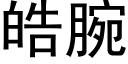 皓腕